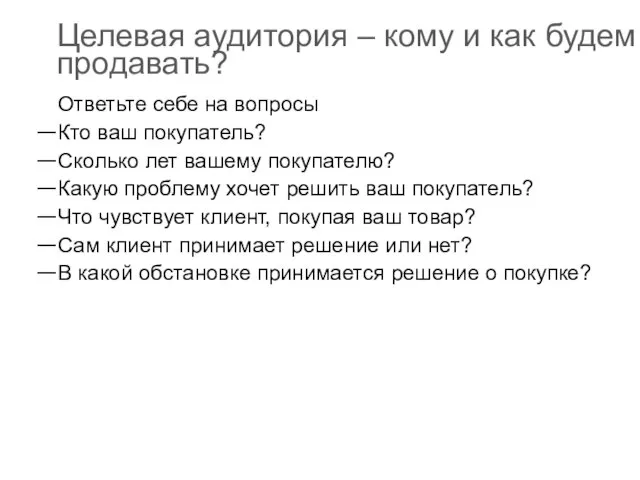 Целевая аудитория – кому и как будем продавать?

Ответьте себе на вопросы
—Кто ваш покупатель?
—Сколько лет вашему покупателю?
—Какую проблему хочет решить ваш покупатель?
—Что чувствует клиент, покупая ваш товар?
—Сам клиент принимает решение или нет?
—В какой обстановке принимается решение о покупке?